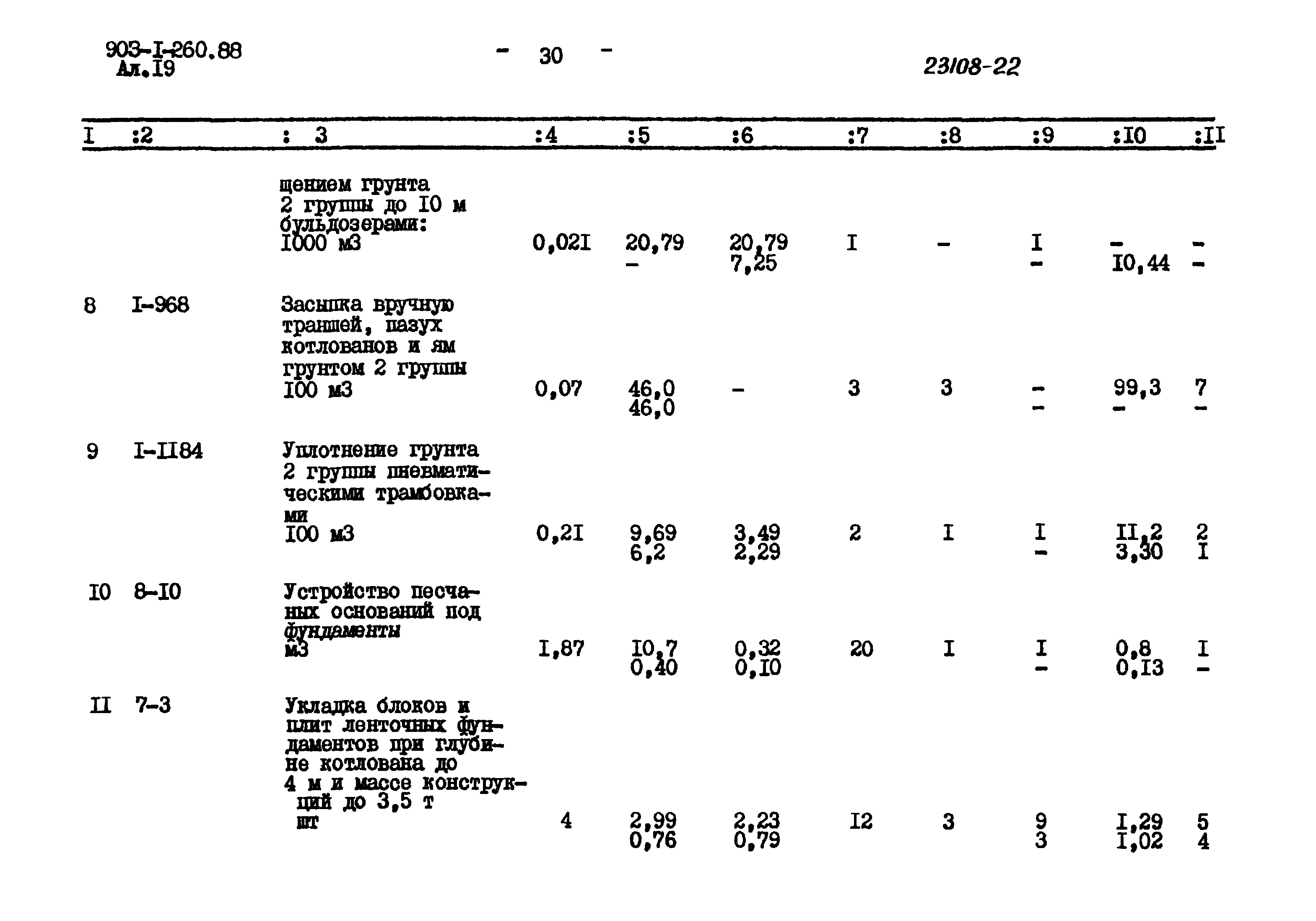 903-I-260.88
Ал.I9

- 30 -

23108-22

| I | :2 | : 3 | :4 | :5 | :6 | :7 | :8 | :9 | :I0 | :II |
|---|---|---|---|---|---|---|---|---|---|---|
| | | щением грунта 2 группы до I0 м бульдозерами: I000 м3 | 0,02I | 20,79 - | 20,79 7,25 | I | - | I - | - I0,44 | - - |
| 8 | I-968 | Засыпка вручную траншей, пазух котлованов и ям грунтом 2 группы I00 м3 | 0,07 | 46,0 46,0 | - | 3 | 3 | - - | 99,3 - | 7 - |
| 9 | I-II84 | Уплотнение грунта 2 группы пневматическими трамбовками I00 м3 | 0,2I | 9,69 6,2 | 3,49 2,29 | 2 | I | I - | II,2 3,30 | 2 I |
| I0 | 8-I0 | Устройство песчаных оснований под фундаменты м3 | I,87 | I0,7 0,40 | 0,32 0,I0 | 20 | I | I - | 0,8 0,I3 | I - |
| II | 7-3 | Укладка блоков и плит ленточных фундаментов при глубине котлована до 4 м и массе конструкций до 3,5 т шт | 4 | 2,99 0,76 | 2,23 0,79 | I2 | 3 | 9 3 | I,29 I,02 | 5 4 |